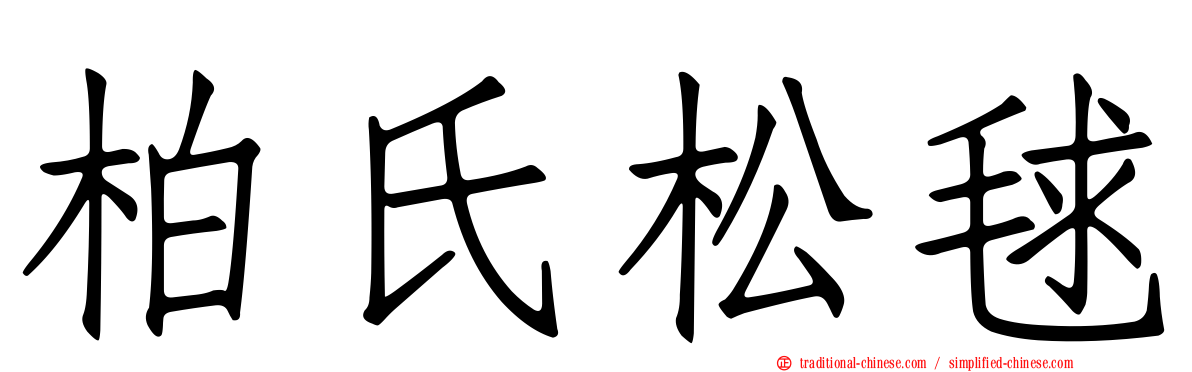 柏氏松毬

traditional-chinese.com / simplified-chinese.com